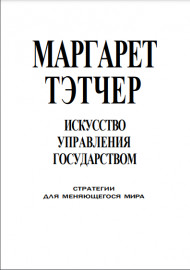 МАРГАРЕТ ТЭТЧЕР

ИСКУССТВО УПРАВЛЕНИЯ ГОСУДАРСТВОМ

СТРАТЕГИИ ДЛЯ МЕНЯЮЩЕГОСЯ МИРА